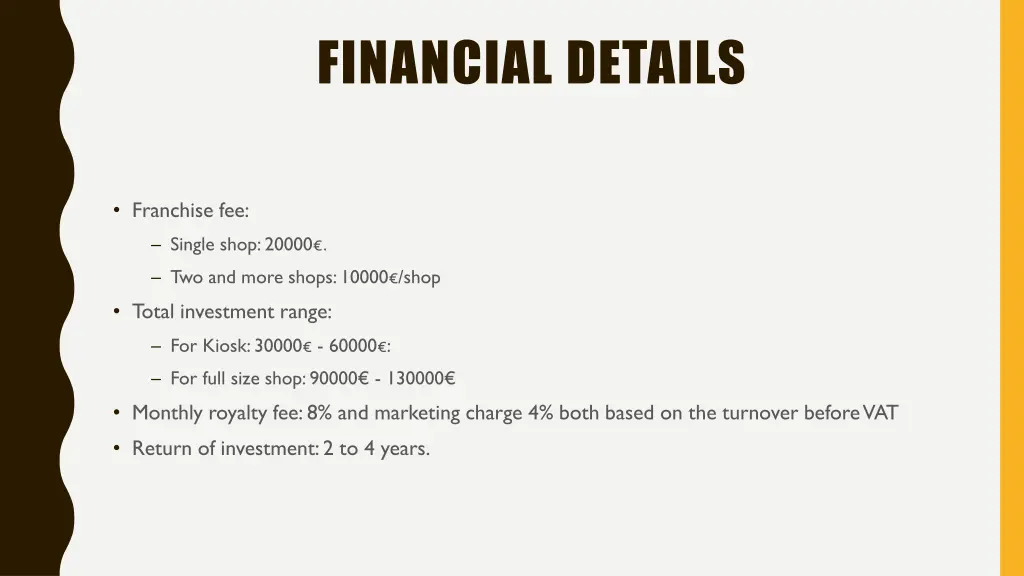 FINANCIAL DETAILS

• Franchise fee:
– Single shop: 20000€.
– Two and more shops: 10000€/shop
• Total investment range:
– For Kiosk: 30000€ - 60000€:
– For full size shop: 90000€ - 130000€
• Monthly royalty fee: 8% and marketing charge 4% both based on the turnover before VAT
• Return of investment: 2 to 4 years.